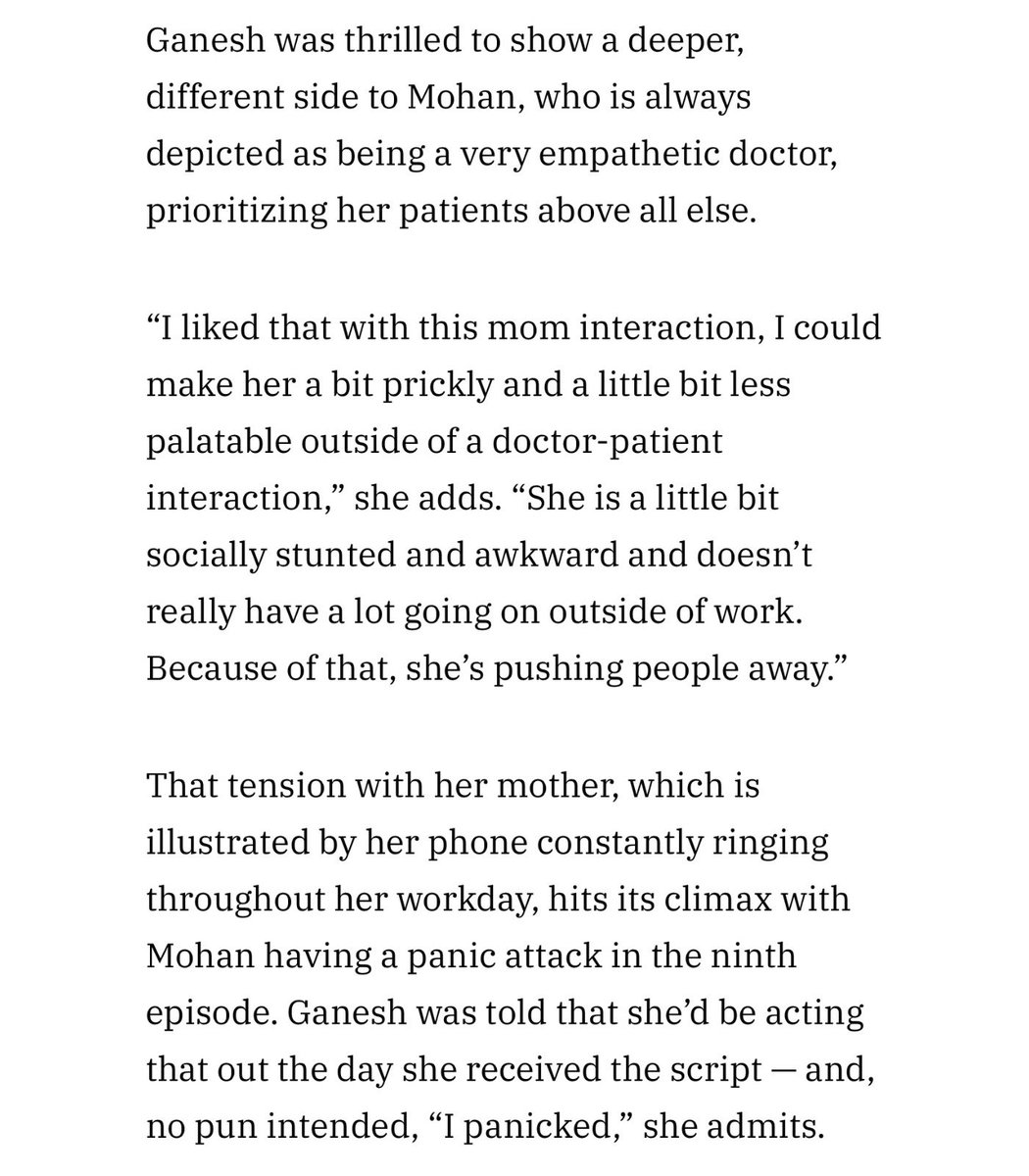 Ganesh was thrilled to show a deeper, different side to Mohan, who is always depicted as being a very empathetic doctor, prioritizing her patients above all else.

“I liked that with this mom interaction, I could make her a bit prickly and a little bit less palatable outside of a doctor-patient interaction,” she adds. “She is a little bit socially stunted and awkward and doesn’t really have a lot going on outside of work. Because of that, she’s pushing people away.”

That tension with her mother, which is illustrated by her phone constantly ringing throughout her workday, hits its climax with Mohan having a panic attack in the ninth episode. Ganesh was told that she’d be acting that out the day she received the script — and, no pun intended, “I panicked,” she admits.